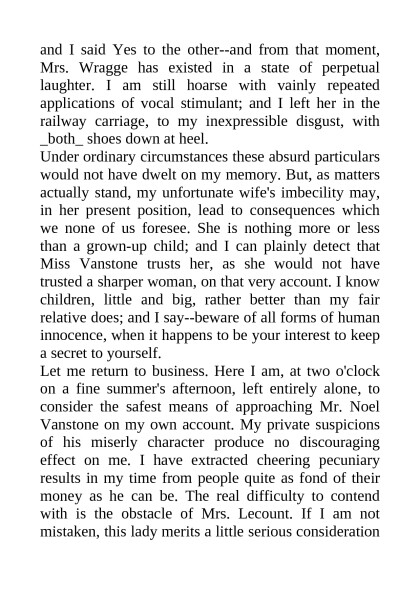 and I said Yes to the other--and from that moment, Mrs. Wragge has existed in a state of perpetual laughter. I am still hoarse with vainly repeated applications of vocal stimulant; and I left her in the railway carriage, to my inexpressible disgust, with _both_ shoes down at heel.

Under ordinary circumstances these absurd particulars would not have dwelt on my memory. But, as matters actually stand, my unfortunate wife's imbecility may, in her present position, lead to consequences which we none of us foresee. She is nothing more or less than a grown-up child; and I can plainly detect that Miss Vanstone trusts her, as she would not have trusted a sharper woman, on that very account. I know children, little and big, rather better than my fair relative does; and I say--beware of all forms of human innocence, when it happens to be your interest to keep a secret to yourself.

Let me return to business. Here I am, at two o'clock on a fine summer's afternoon, left entirely alone, to consider the safest means of approaching Mr. Noel Vanstone on my own account. My private suspicions of his miserly character produce no discouraging effect on me. I have extracted cheering pecuniary results in my time from people quite as fond of their money as he can be. The real difficulty to contend with is the obstacle of Mrs. Lecount. If I am not mistaken, this lady merits a little serious consideration